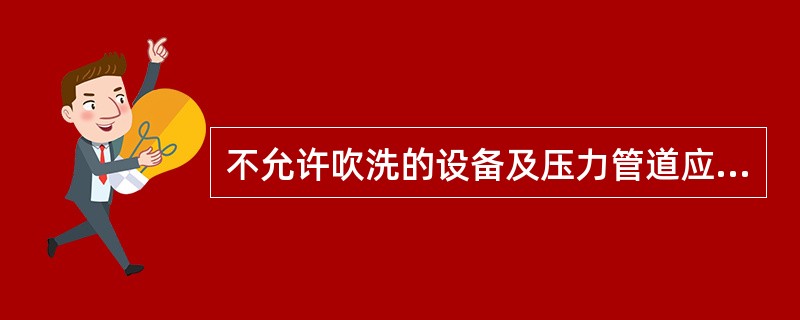 不允许吹洗的设备及压力管道应...